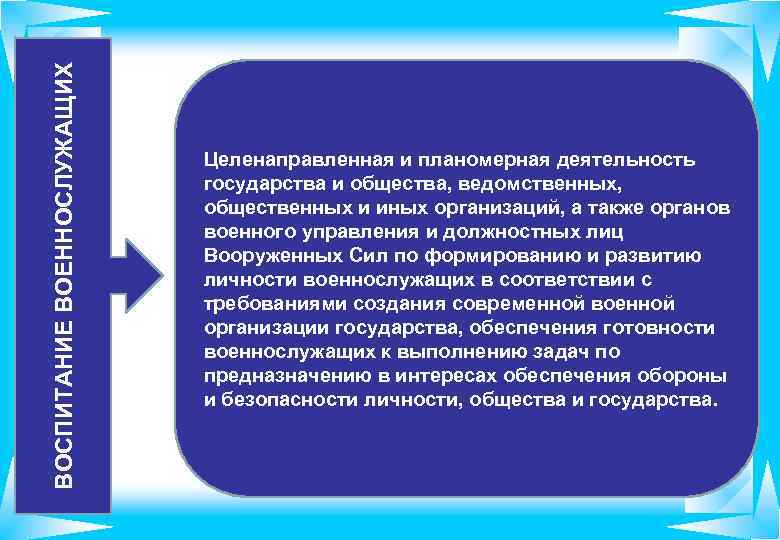 ВОСПИТАНИЕ ВОЕННОСЛУЖАЩИХ

Целенаправленная и планомерная деятельность государства и общества, ведомственных, общественных и иных организаций, а также органов военного управления и должностных лиц Вооруженных Сил по формированию и развитию личности военнослужащих в соответствии с требованиями создания современной военной организации государства, обеспечения готовности военнослужащих к выполнению задач по предназначению в интересах обеспечения обороны и безопасности личности, общества и государства.